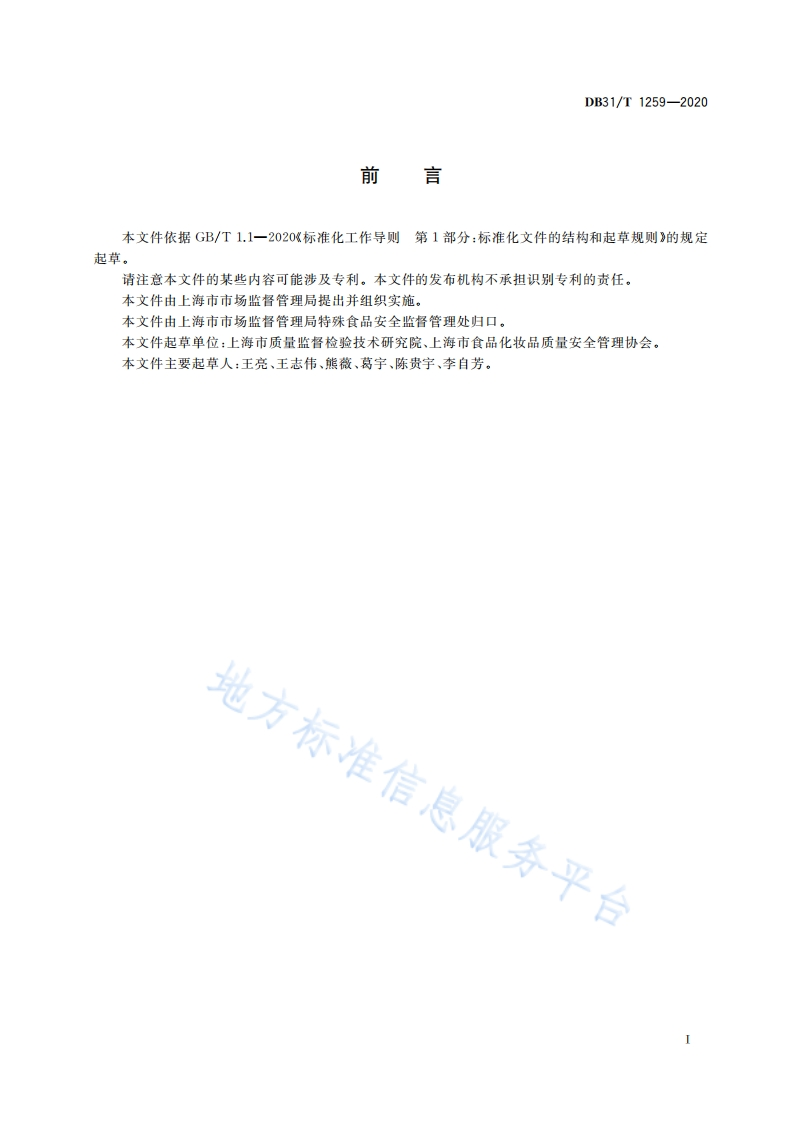 DB31/T 1259—2020

前　言

本文件依据 GB/T 1.1—2020《标准化工作导则　第 1 部分：标准化文件的结构和起草规则》的规定起草。

请注意本文件的某些内容可能涉及专利。本文件的发布机构不承担识别专利的责任。

本文件由上海市市场监督管理局提出并组织实施。

本文件由上海市市场监督管理局特殊食品安全监督管理处归口。

本文件起草单位：上海市质量监督检验技术研究院、上海市食品化妆品质量安全管理协会。

本文件主要起草人：王亮、王志伟、熊薇、葛宇、陈贵宇、李自芳。

地方标准信息服务平台

I